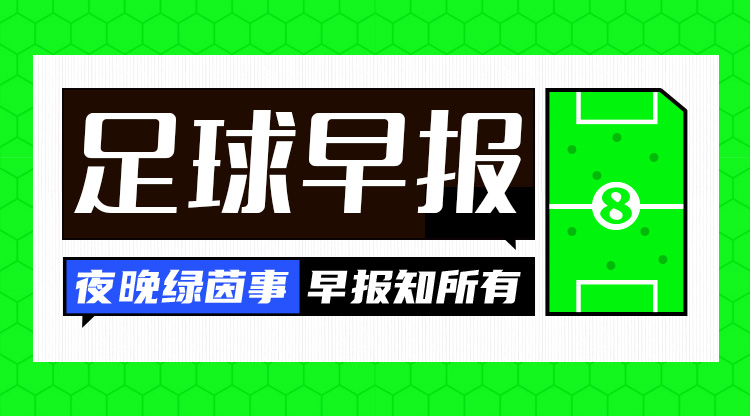 足球早报

夜晚绿茵事 早报知所有

8